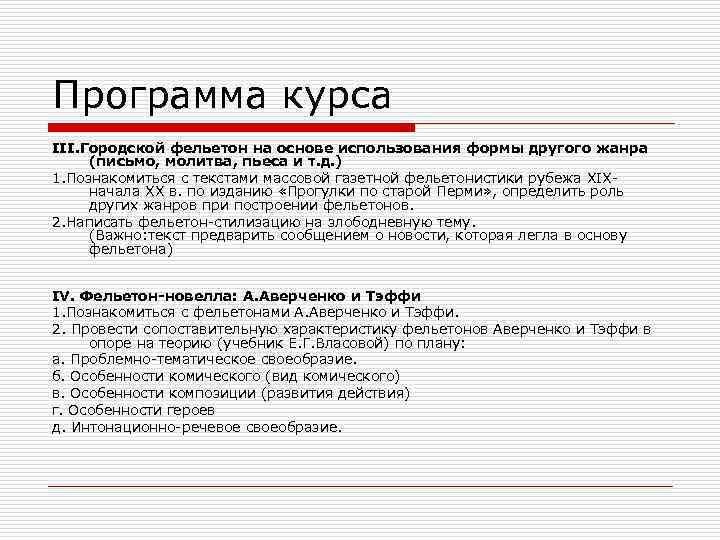 Программа курса

III.Городской фельетон на основе использования формы другого жанра (письмо, молитва, пьеса и т.д.)

1.Познакомиться с текстами массовой газетной фельетонистики рубежа XIX-начала XX в. по изданию «Прогулки по старой Перми», определить роль других жанров при построении фельетонов.

2.Написать фельетон-стилизацию на злободневную тему. (Важно:текст предварить сообщением о новости, которая легла в основу фельетона)

IV. Фельетон-новелла: А.Аверченко и Тэффи

1.Познакомиться с фельетонами А.Аверченко и Тэффи.

2. Провести сопоставительную характеристику фельетонов Аверченко и Тэффи в опоре на теорию (учебник Е.Г.Власовой) по плану:

а. Проблемно-тематическое своеобразие.

б. Особенности комического (вид комического)

в. Особенности композиции (развития действия)

г. Особенности героев

д. Интонационно-речевое своеобразие.